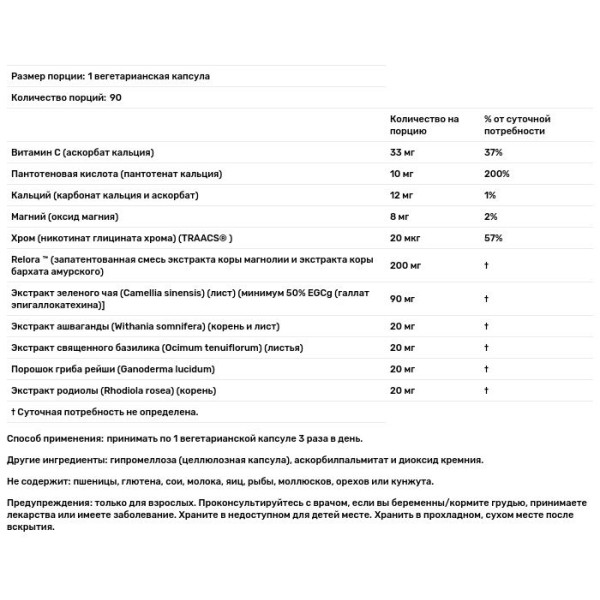 Размер порции: 1 вегетарианская капсула

Количество порций: 90

| | Количество на порцию | % от суточной потребности |
|---|---|---|
| Витамин С (аскорбат кальция) | 33 мг | 37% |
| Пантотеновая кислота (пантотенат кальция) | 10 мг | 200% |
| Кальций (карбонат кальция и аскорбат) | 12 мг | 1% |
| Магний (оксид магния) | 8 мг | 2% |
| Хром (никотинат глицината хрома) (TRAACS® ) | 20 мкг | 57% |
| Relora ™ (запатентованная смесь экстракта коры магнолии и экстракта коры бархата амурского) | 200 мг | † |
| Экстракт зеленого чая (Camellia sinensis) (лист) (минимум 50% EGCg (галлат эпигаллокатехина)] | 90 мг | † |
| Экстракт ашваганды (Withania somnifera) (корень и лист) | 20 мг | † |
| Экстракт священного базилика (Ocimum tenuiflorum) (листья) | 20 мг | † |
| Порошок гриба рейши (Ganoderma lucidum) | 20 мг | † |
| Экстракт родиолы (Rhodiola rosea) (корень) | 20 мг | † |

† Суточная потребность не определена.

Способ применения: принимать по 1 вегетарианской капсуле 3 раза в день.

Другие ингредиенты: гипромеллоза (целлюлозная капсула), аскорбилпальмитат и диоксид кремния.

Не содержит: пшеницы, глютена, сои, молока, яиц, рыбы, моллюсков, орехов или кунжута.

Предупреждения: только для взрослых. Проконсультируйтесь с врачом, если вы беременны/кормите грудью, принимаете лекарства или имеете заболевание. Храните в недоступном для детей месте. Хранить в прохладном, сухом месте после вскрытия.